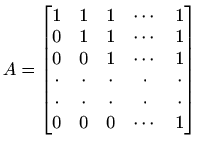 $A = \begin{bmatrix} 1 & 1 & 1 & \cdots & 1 \\ 0 & 1 & 1 & \cdots & 1 \\ 0 & 0 & 1 & \cdots & 1 \\ \cdot & \cdot & \cdot & \cdot & \cdot \\ \cdot & \cdot & \cdot & \cdot & \cdot \\ 0 & 0 & 0 & \cdots & 1 \end{bmatrix}$